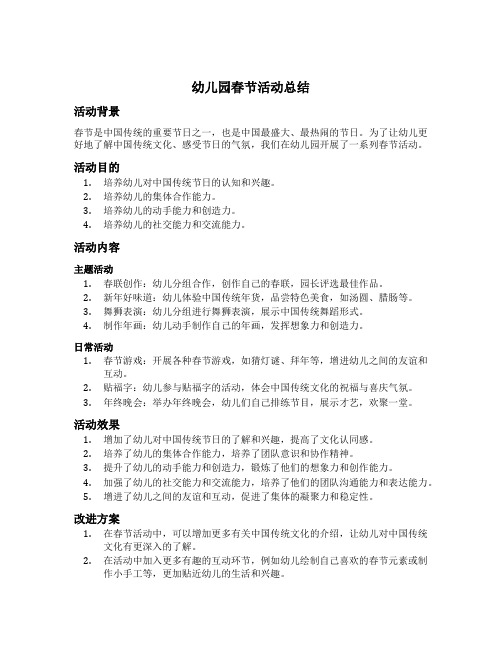 幼儿园春节活动总结

活动背景

春节是中国传统的重要节日之一，也是中国最盛大、最热闹的节日。为了让幼儿更好地了解中国传统文化、感受节日的气氛，我们在幼儿园开展了一系列春节活动。

活动目的

1. 培养幼儿对中国传统节日的认知和兴趣。
2. 培养幼儿的集体合作能力。
3. 培养幼儿的动手能力和创造力。
4. 培养幼儿的社交能力和交流能力。

活动内容

主题活动

1. 春联创作：幼儿分组合作，创作自己的春联，园长评选最佳作品。
2. 新年好味道：幼儿体验中国传统年货，品尝特色美食，如汤圆、腊肠等。
3. 舞狮表演：幼儿分组进行舞狮表演，展示中国传统舞蹈形式。
4. 制作年画：幼儿动手制作自己的年画，发挥想象力和创造力。

日常活动

1. 春节游戏：开展各种春节游戏，如猜灯谜、拜年等，增进幼儿之间的友谊和互动。
2. 贴福字：幼儿参与贴福字的活动，体会中国传统文化的祝福与喜庆气氛。
3. 年终晚会：举办年终晚会，幼儿们自己排练节目，展示才艺，欢聚一堂。

活动效果

1. 增加了幼儿对中国传统节日的了解和兴趣，提高了文化认同感。
2. 培养了幼儿的集体合作能力，培养了团队意识和协作精神。
3. 提升了幼儿的动手能力和创造力，锻炼了他们的想象力和创作能力。
4. 加强了幼儿的社交能力和交流能力，培养了他们的团队沟通能力和表达能力。
5. 增进了幼儿之间的友谊和互动，促进了集体的凝聚力和稳定性。

改进方案

1. 在春节活动中，可以增加更多有关中国传统文化的介绍，让幼儿对中国传统文化有更深入的了解。
2. 在活动中加入更多有趣的互动环节，例如幼儿绘制自己喜欢的春节元素或制作小手工等，更加贴近幼儿的生活和兴趣。